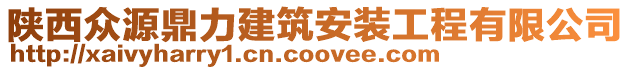 陕西众源鼎力建筑安装工程有限公司
http://xaivyharry1.cn.coovee.com